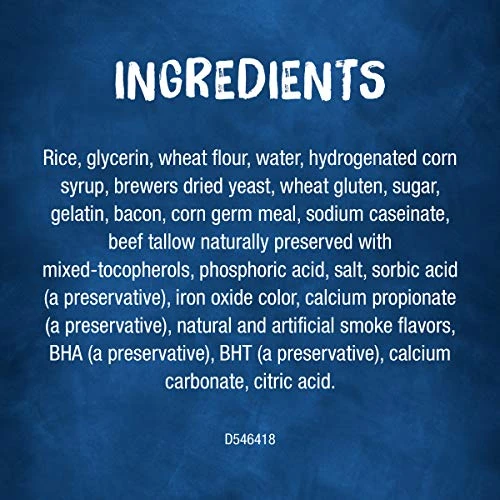 INGREDIENTS

Rice, glycerin, wheat flour, water, hydrogenated corn syrup, brewers dried yeast, wheat gluten, sugar, gelatin, bacon, corn germ meal, sodium caseinate, beef tallow naturally preserved with mixed-tocopherols, phosphoric acid, salt, sorbic acid (a preservative), iron oxide color, calcium propionate (a preservative), natural and artificial smoke flavors, BHA (a preservative), BHT (a preservative), calcium carbonate, citric acid.

D546418